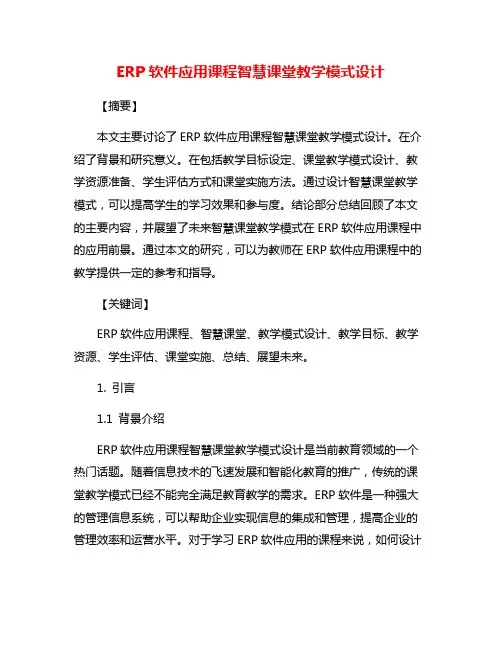 ERP 软件应用课程智慧课堂教学模式设计

【摘要】

本文主要讨论了 ERP 软件应用课程智慧课堂教学模式设计。在介绍了背景和研究意义。在包括教学目标设定、课堂教学模式设计、教学资源准备、学生评估方式和课堂实施方法。通过设计智慧课堂教学模式，可以提高学生的学习效果和参与度。结论部分总结回顾了本文的主要内容，并展望了未来智慧课堂教学模式在 ERP 软件应用课程中的应用前景。通过本文的研究，可以为教师在 ERP 软件应用课程中的教学提供一定的参考和指导。

【关键词】

ERP 软件应用课程、智慧课堂、教学模式设计、教学目标、教学资源、学生评估、课堂实施、总结、展望未来。

1. 引言

1.1 背景介绍

ERP 软件应用课程智慧课堂教学模式设计是当前教育领域的一个热门话题。随着信息技术的飞速发展和智能化教育的推广，传统的课堂教学模式已经不能完全满足教育教学的需求。ERP 软件是一种强大的管理信息系统，可以帮助企业实现信息的集成和管理，提高企业的管理效率和运营水平。对于学习 ERP 软件应用的课程来说，如何设计